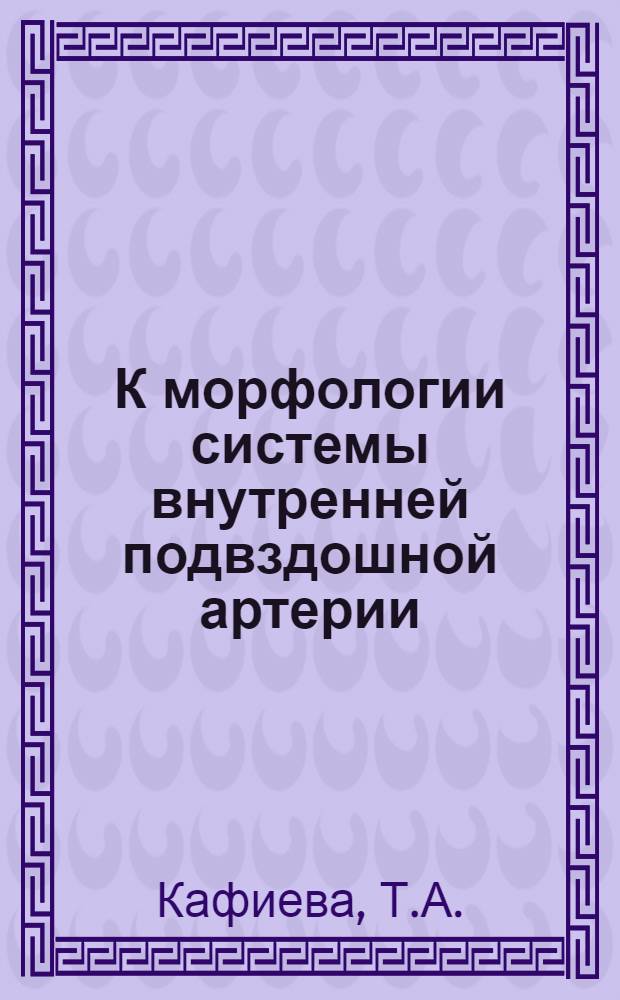 К морфологии системы внутренней подвздошной артерии

Кафиева, Т.А.